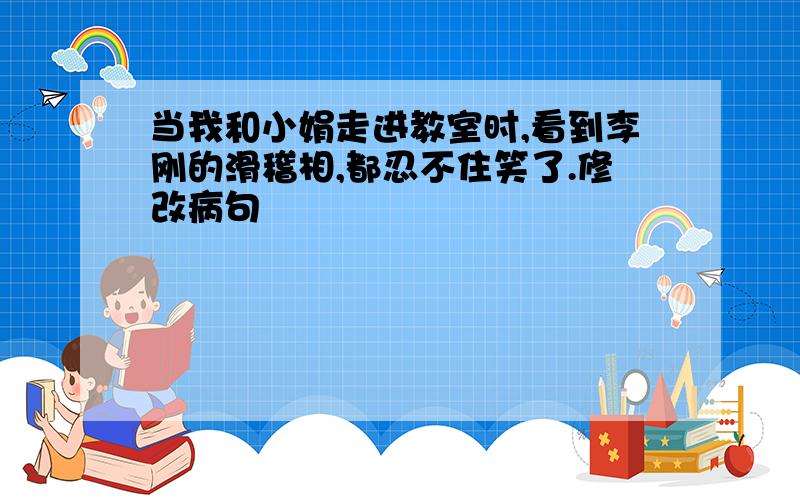 当我和小娟走进教室时,看到李刚的滑稽相,都忍不住笑了.修改病句